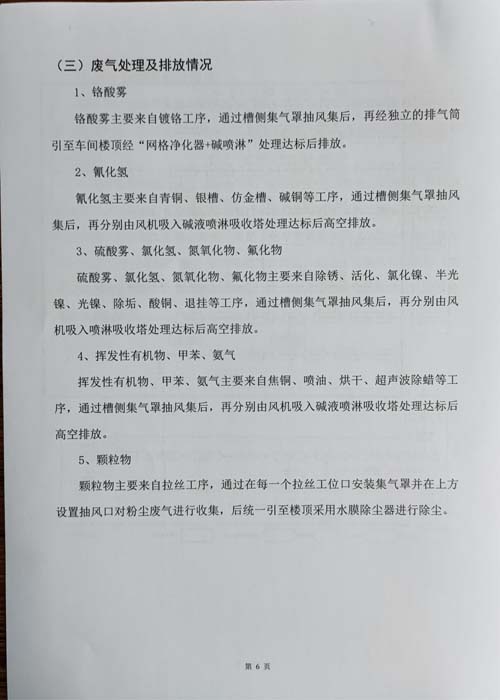 （三）废气处理及排放情况

1、铬酸雾

铬酸雾主要来自镀铬工序，通过槽侧集气罩抽风集后，再经独立的排气筒引至车间楼顶经“网格净化器+碱喷淋”处理达标后排放。

2、氰化氢

氰化氢主要来自青铜、银槽、仿金槽、碱铜等工序，通过槽侧集气罩抽风集后，再分别由风机吸入碱液喷淋吸收塔处理达标后高空排放。

3、硫酸雾、氯化氢、氮氧化物、氟化物

硫酸雾、氯化氢、氮氧化物、氟化物主要来自除锈、活化、氯化镍、半光镍、光镍、除垢、酸铜、退挂等工序，通过槽侧集气罩抽风集后，再分别由风机吸入喷淋吸收塔处理达标后高空排放。

4、挥发性有机物、甲苯、氨气

挥发性有机物、甲苯、氨气主要来自焦铜、喷油、烘干、超声波除蜡等工序，通过槽侧集气罩抽风集后，再分别由风机吸入碱液喷淋吸收塔处理达标后高空排放。

5、颗粒物

颗粒物主要来自拉丝工序，通过在每一个拉丝工位口安装集气罩并在上方设置抽风口对粉尘废气进行收集，后统一引至楼顶采用水膜除尘器进行除尘。

第 6 页